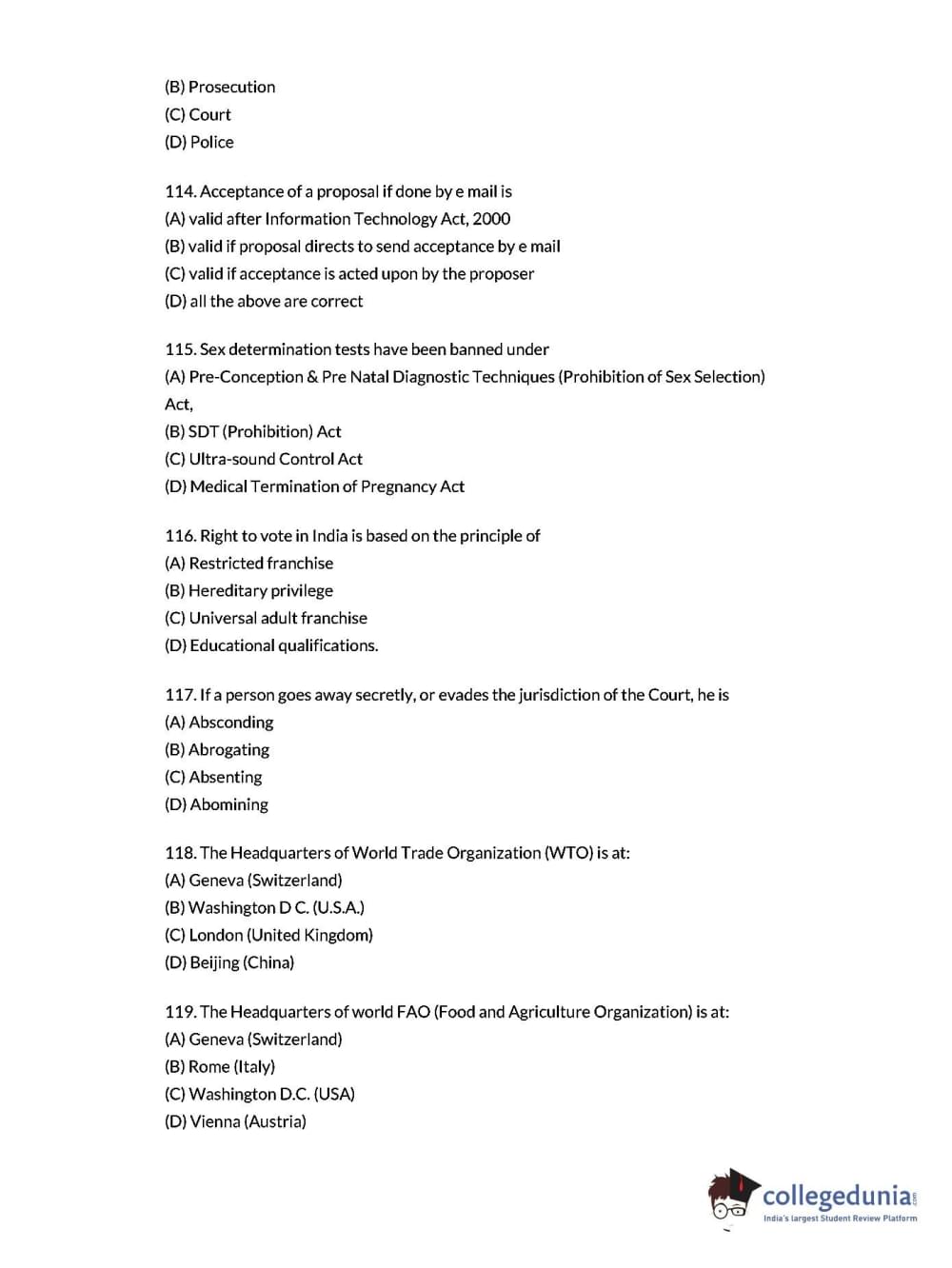 (B) Prosecution
(C) Court
(D) Police

114. Acceptance of a proposal if done by e mail is
(A) valid after Information Technology Act, 2000
(B) valid if proposal directs to send acceptance by e mail
(C) valid if acceptance is acted upon by the proposer
(D) all the above are correct

115. Sex determination tests have been banned under
(A) Pre-Conception & Pre Natal Diagnostic Techniques (Prohibition of Sex Selection) Act,
(B) SDT (Prohibition) Act
(C) Ultra-sound Control Act
(D) Medical Termination of Pregnancy Act

116. Right to vote in India is based on the principle of
(A) Restricted franchise
(B) Hereditary privilege
(C) Universal adult franchise
(D) Educational qualifications.

117. If a person goes away secretly, or evades the jurisdiction of the Court, he is
(A) Absconding
(B) Abrogating
(C) Absenting
(D) Abomining

118. The Headquarters of World Trade Organization (WTO) is at:
(A) Geneva (Switzerland)
(B) Washington D C. (U.S.A.)
(C) London (United Kingdom)
(D) Beijing (China)

119. The Headquarters of world FAO (Food and Agriculture Organization) is at:
(A) Geneva (Switzerland)
(B) Rome (Italy)
(C) Washington D.C. (USA)
(D) Vienna (Austria)

collegedunia.com
India's largest Student Review Platform